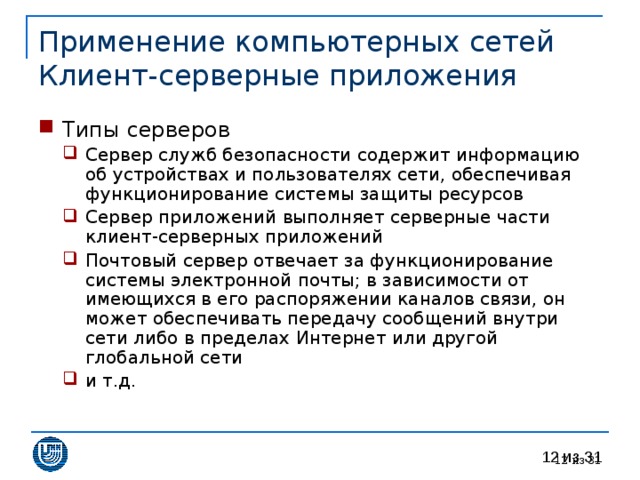 Применение компьютерных сетей
Клиент-серверные приложения

Типы серверов

Сервер служб безопасности содержит информацию об устройствах и пользователях сети, обеспечивая функционирование системы защиты ресурсов

Сервер приложений выполняет серверные части клиент-серверных приложений

Почтовый сервер отвечает за функционирование системы электронной почты; в зависимости от имеющихся в его распоряжении каналов связи, он может обеспечивать передачу сообщений внутри сети либо в пределах Интернет или другой глобальной сети

и т.д.

12 из 31